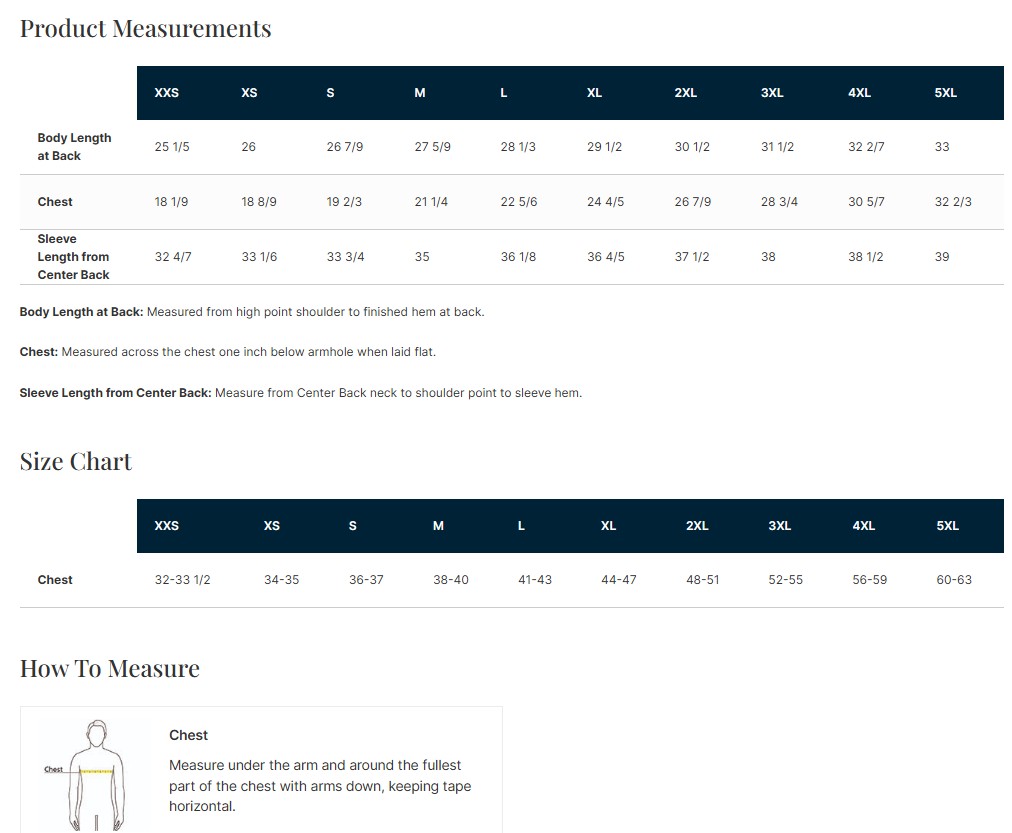 Product Measurements

| | XXS | XS | S | M | L | XL | 2XL | 3XL | 4XL | 5XL |
|---|---|---|---|---|---|---|---|---|---|---|
| Body Length at Back | 25 1/5 | 26 | 26 7/9 | 27 5/9 | 28 1/3 | 29 1/2 | 30 1/2 | 31 1/2 | 32 2/7 | 33 |
| Chest | 18 1/9 | 18 8/9 | 19 2/3 | 21 1/4 | 22 5/6 | 24 4/5 | 26 7/9 | 28 3/4 | 30 5/7 | 32 2/3 |
| Sleeve Length from Center Back | 32 4/7 | 33 1/6 | 33 3/4 | 35 | 36 1/8 | 36 4/5 | 37 1/2 | 38 | 38 1/2 | 39 |

Body Length at Back: Measured from high point shoulder to finished hem at back.

Chest: Measured across the chest one inch below armhole when laid flat.

Sleeve Length from Center Back: Measure from Center Back neck to shoulder point to sleeve hem.

Size Chart

| | XXS | XS | S | M | L | XL | 2XL | 3XL | 4XL | 5XL |
|---|---|---|---|---|---|---|---|---|---|---|
| Chest | 32-33 1/2 | 34-35 | 36-37 | 38-40 | 41-43 | 44-47 | 48-51 | 52-55 | 56-59 | 60-63 |

How To Measure

Chest

Chest

Measure under the arm and around the fullest part of the chest with arms down, keeping tape horizontal.